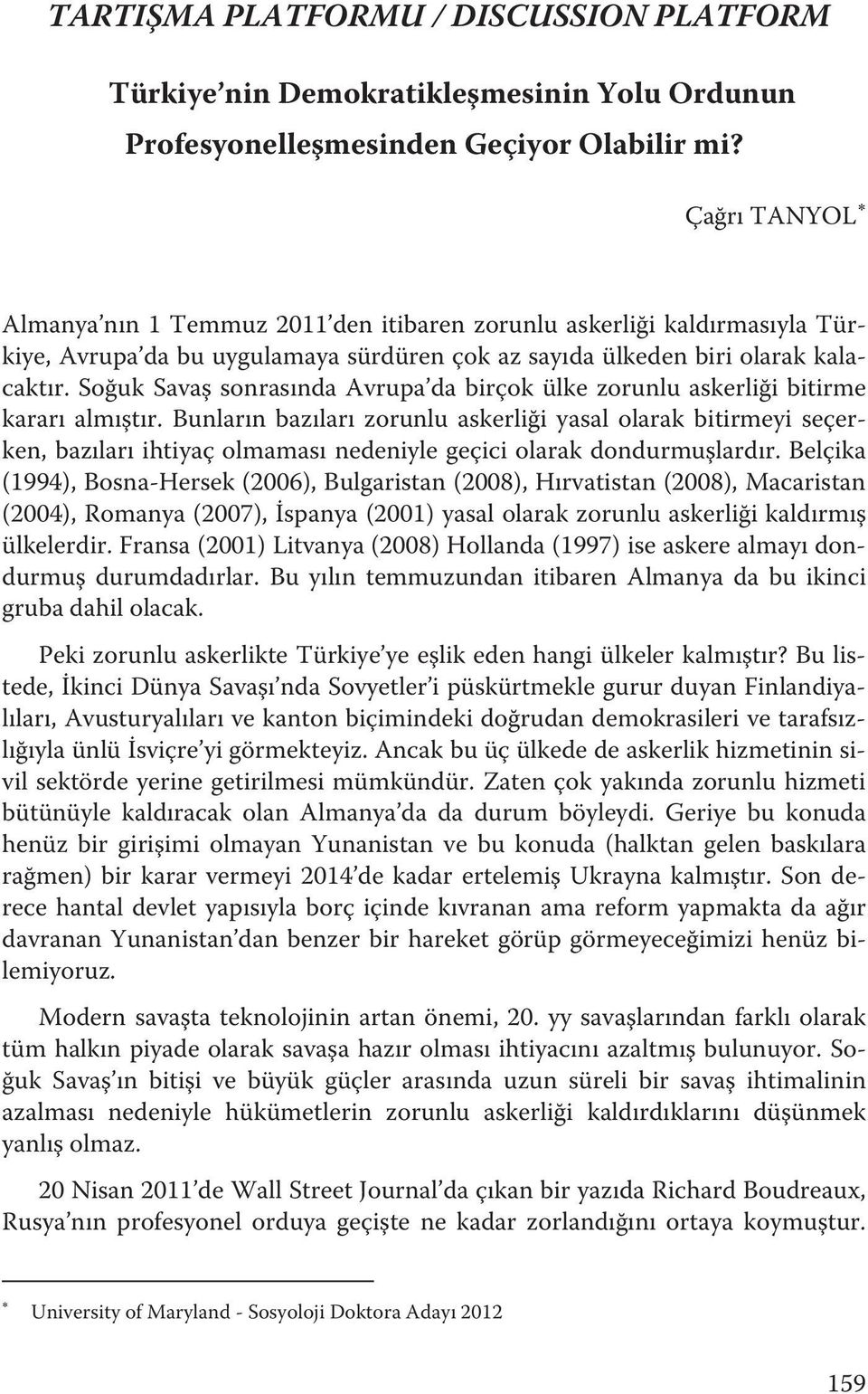 TARTIŞMA PLATFORMU / DISCUSSION PLATFORM

Türkiye'nin Demokratikleşmesinin Yolu Ordunun Profesyonelleşmesinden Geçiyor Olabilir mi?

Çağrı TANYOL*

Almanya'nın 1 Temmuz 2011'den itibaren zorunlu askerliği kaldırmasıyla Türkiye, Avrupa'da bu uygulamaya sürdüren çok az sayıda ülkeden biri olarak kalacaktır. Soğuk Savaş sonrasında Avrupa'da birçok ülke zorunlu askerliği bitirme kararı almıştır. Bunların bazıları zorunlu askerliği yasal olarak bitirmeyi seçerken, bazıları ihtiyaç olmaması nedeniyle geçici olarak dondurmuşlardır. Belçika (1994), Bosna-Hersek (2006), Bulgaristan (2008), Hırvatistan (2008), Macaristan (2004), Romanya (2007), İspanya (2001) yasal olarak zorunlu askerliği kaldırmış ülkelerdir. Fransa (2001) Litvanya (2008) Hollanda (1997) ise askere almayı dondurmuş durumdadırlar. Bu yılın temmuzundan itibaren Almanya da bu ikinci gruba dahil olacak.

Peki zorunlu askerlikte Türkiye'ye eşlik eden hangi ülkeler kalmıştır? Bu listede, İkinci Dünya Savaşı'nda Sovyetler'i püskürtmekle gurur duyan Finlandiyalıları, Avusturyalıları ve kanton biçimindeki doğrudan demokrasileri ve tarafsızlığıyla ünlü İsviçre'yi görmekteyiz. Ancak bu üç ülkede de askerlik hizmetinin sivil sektörde yerine getirilmesi mümkündür. Zaten çok yakında zorunlu hizmeti bütünüyle kaldıracak olan Almanya'da da durum böyleydi. Geriye bu konuda henüz bir girişimi olmayan Yunanistan ve bu konuda (halktan gelen baskılara rağmen) bir karar vermeyi 2014'de kadar ertelemiş Ukrayna kalmıştır. Son derece hantal devlet yapısıyla borç içinde kıvranan ama reform yapmakta da ağır davranan Yunanistan'dan benzer bir hareket görüp görmeyeceğimizi henüz bilemiyoruz.

Modern savaşta teknolojinin artan önemi, 20. yy savaşlarından farklı olarak tüm halkın piyade olarak savaşa hazır olması ihtiyacını azaltmış bulunuyor. Soğuk Savaş'ın bitişi ve büyük güçler arasında uzun süreli bir savaş ihtimalinin azalması nedeniyle hükümetlerin zorunlu askerliği kaldırdıklarını düşünmek yanlış olmaz.

20 Nisan 2011'de Wall Street Journal'da çıkan bir yazıda Richard Boudreaux, Rusya'nın profesyonel orduya geçişte ne kadar zorlandığını ortaya koymuştur.

* University of Maryland - Sosyoloji Doktora Adayı 2012

159